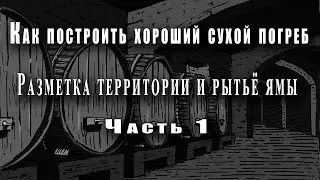 Как построить хороший сухой погреб

Разметка территории и рытьё ямы

Часть 1